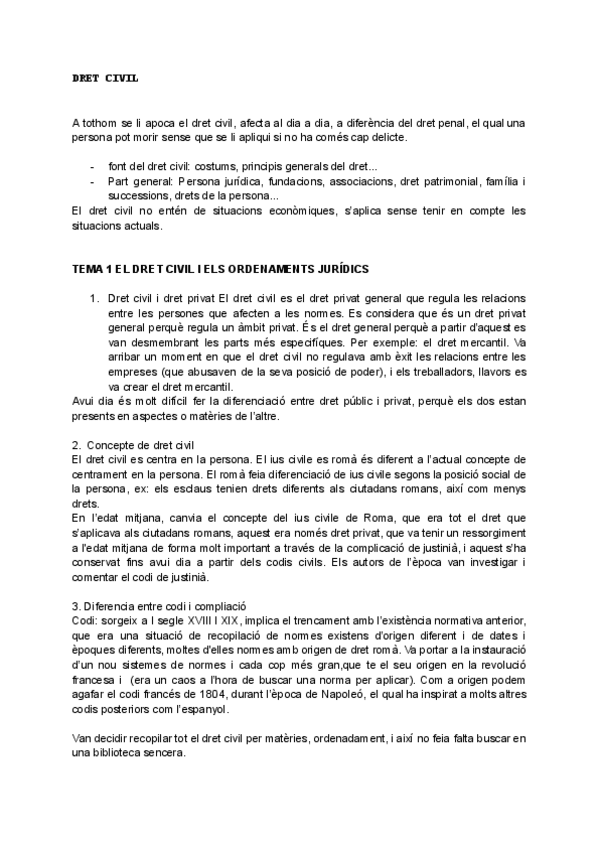 DRET CIVIL

A tothom se li apoca el dret civil, afecta al dia a dia, a diferència del dret penal, el qual una persona pot morir sense que se li apliqui si no ha comés cap delicte.

- font del dret civil: costums, principis generals del dret...
- Part general: Persona jurídica, fundacions, associacions, dret patrimonial, família i successions, drets de la persona...

El dret civil no entén de situacions econòmiques, s'aplica sense tenir en compte les situacions actuals.

TEMA 1 EL DRET CIVIL I ELS ORDENAMENTS JURÍDICS

1. Dret civil i dret privat El dret civil es el dret privat general que regula les relacions entre les persones que afecten a les normes. Es considera que és un dret privat general perquè regula un àmbit privat. És el dret general perquè a partir d'aquest es van desmembrant les parts més específiques. Per exemple: el dret mercantil. Va arribar un moment en que el dret civil no regulava amb èxit les relacions entre les empreses (que abusaven de la seva posició de poder), i els treballadors, llavors es va crear el dret mercantil.

Avui dia és molt difícil fer la diferenciació entre dret públic i privat, perquè els dos estan presents en aspectes o matèries de l'altre.

2. Concepte de dret civil
El dret civil es centra en la persona. El ius civile es romà és diferent a l'actual concepte de centrament en la persona. El romà feia diferenciació de ius civile segons la posició social de la persona, ex: els esclaus tenien drets diferents als ciutadans romans, així com menys drets.
En l'edat mitjana, canvia el concepte del ius civile de Roma, que era tot el dret que s'aplicava als ciutadans romans, aquest era només dret privat, que va tenir un ressorgiment a l'edat mitjana de forma molt important a través de la complicació de justinià, i aquest s'ha conservat fins avui dia a partir dels codis civils. Els autors de l'època van investigar i comentar el codi de justinià.

3. Diferencia entre codi i compliació
Codi: sorgeix a l segle XVIII I XIX, implica el trencament amb l'existència normativa anterior, que era una situació de recopilació de normes existens d'origen diferent i de dates i èpoques diferents, moltes d'elles normes amb origen de dret romà. Va portar a la instauració d'un nou sistemes de normes i cada cop més gran,que te el seu origen en la revolució francesa i (era un caos a l'hora de buscar una norma per aplicar). Com a origen podem agafar el codi francés de 1804, durant l'època de Napoleó, el qual ha inspirat a molts altres codis posteriors com l'espanyol.

Van decidir recopilar tot el dret civil per matèries, ordenadament, i així no feia falta buscar en una biblioteca sencera.